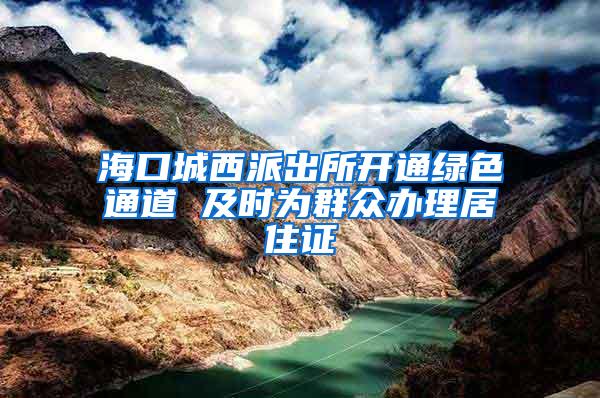 海口城西派出所开通绿色通道 及时为群众办理居住证